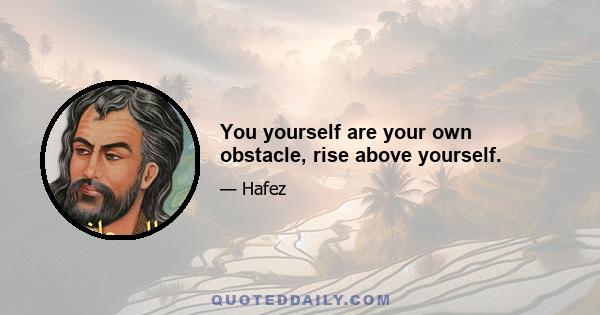 You yourself are your own obstacle, rise above yourself.

— Hafez

QUOTEDDAILY.COM